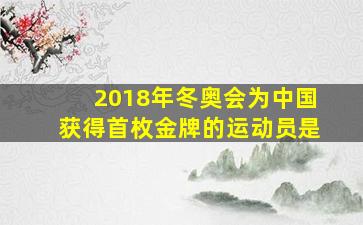 2018年冬奥会为中国获得首枚金牌的运动员是